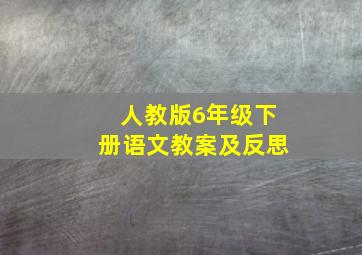 人教版6年级下册语文教案及反思